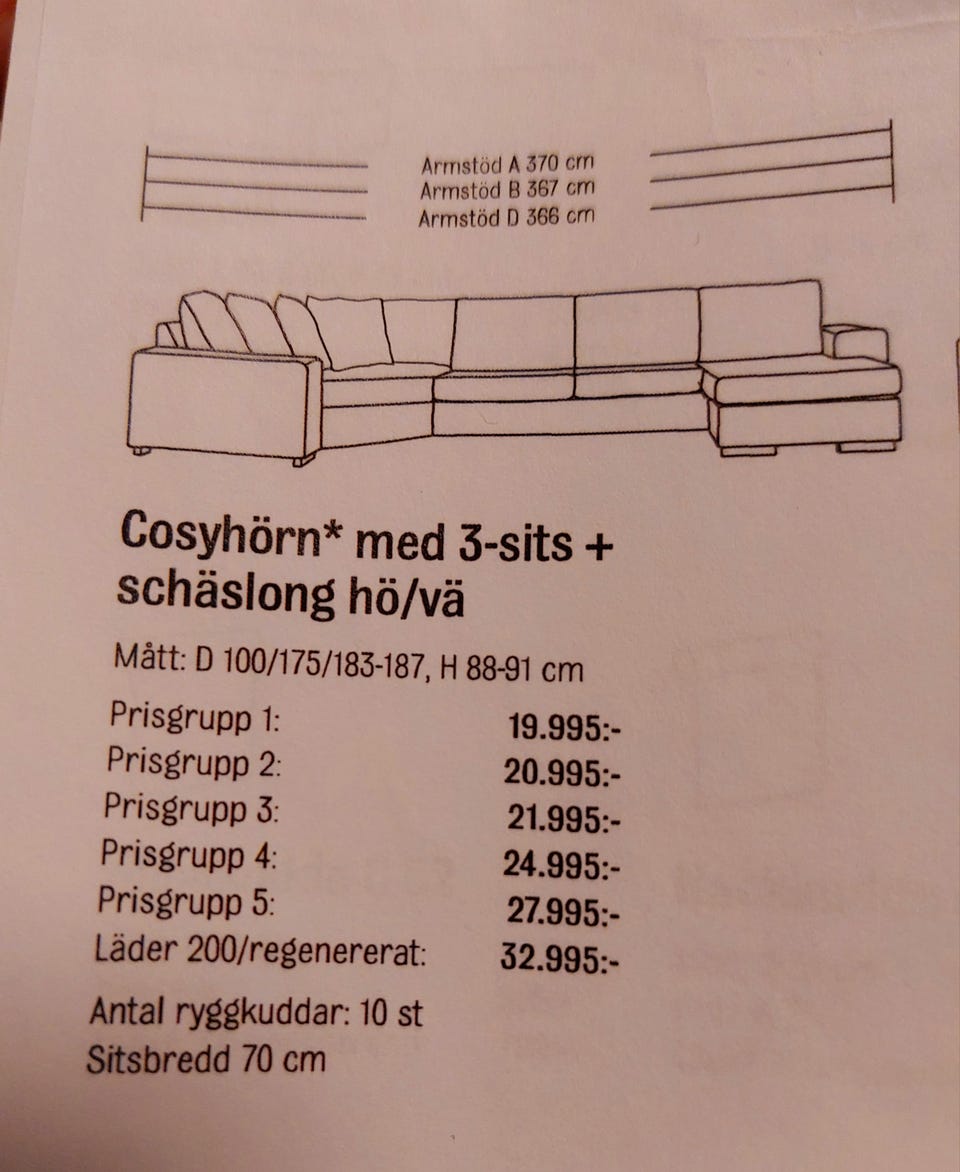 Armstöd A 370 cm
Armstöd B 367 cm
Armstöd D 366 cm

Cosyhörn* med 3-sits + schäslong hö/vä

Mått: D 100/175/183-187, H 88-91 cm

| | |
|---|---|
| Prisgrupp 1: | 19.995:- |
| Prisgrupp 2: | 20.995:- |
| Prisgrupp 3: | 21.995:- |
| Prisgrupp 4: | 24.995:- |
| Prisgrupp 5: | 27.995:- |
| Läder 200/regenererat: | 32.995:- |

Antal ryggkuddar: 10 st
Sitsbredd 70 cm